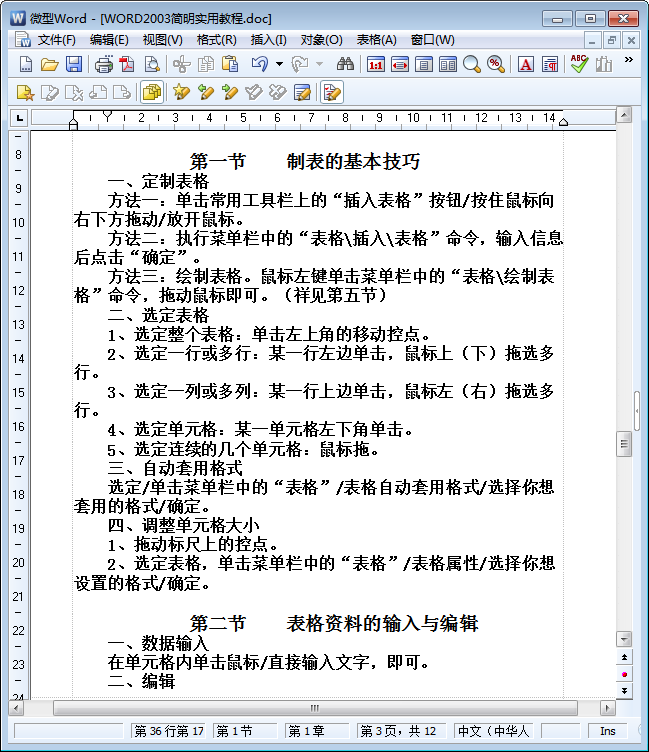 微型Word - [WORD2003简明实用教程.doc]

文件(F) 编辑(E) 视图(V) 格式(R) 插入(I) 对象(O) 表格(A) 窗口(W)

1 2 3 4 5 6 7 8 9 10 11 12 13 14

8 9 10 11 12 13 14 15 16 17 18 19 20 21 22 23 24

第一节　　制表的基本技巧

一、定制表格

方法一：单击常用工具栏上的“插入表格”按钮/按住鼠标向右下方拖动/放开鼠标。

方法二：执行菜单栏中的“表格\插入\表格”命令，输入信息后点击“确定”。

方法三：绘制表格。鼠标左键单击菜单栏中的“表格\绘制表格”命令，拖动鼠标即可。（祥见第五节）

二、选定表格

1、选定整个表格：单击左上角的移动控点。

2、选定一行或多行：某一行左边单击，鼠标上（下）拖选多行。

3、选定一列或多列：某一行上边单击，鼠标左（右）拖选多行。

4、选定单元格：某一单元格左下角单击。

5、选定连续的几个单元格：鼠标拖。

三、自动套用格式

选定/单击菜单栏中的“表格”/表格自动套用格式/选择你想套用的格式/确定。

四、调整单元格大小

1、拖动标尺上的控点。

2、选定表格，单击菜单栏中的“表格”/表格属性/选择你想设置的格式/确定。

第二节　　表格资料的输入与编辑

一、数据输入

在单元格内单击鼠标/直接输入文字，即可。

二、编辑

第 36 行第 17　第 1 节　第 1 章　第 3 页，共 12　中文（中华人　Ins